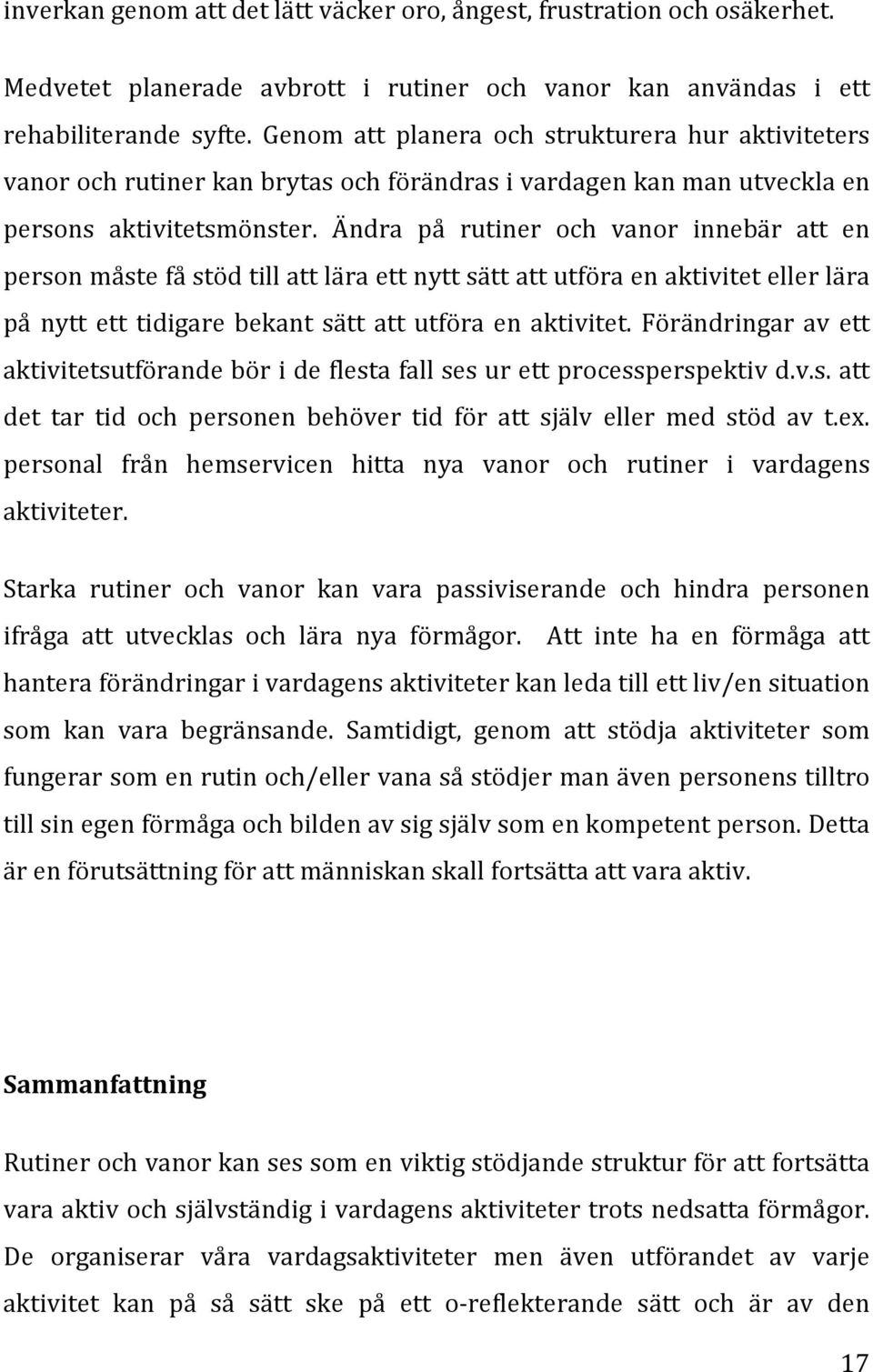 inverkan genom att det lätt väcker oro, ångest, frustration och osäkerhet.

Medvetet planerade avbrott i rutiner och vanor kan användas i ett rehabiliterande syfte. Genom att planera och strukturera hur aktiviteters vanor och rutiner kan brytas och förändras i vardagen kan man utveckla en persons aktivitetsmönster. Ändra på rutiner och vanor innebär att en person måste få stöd till att lära ett nytt sätt att utföra en aktivitet eller lära på nytt ett tidigare bekant sätt att utföra en aktivitet. Förändringar av ett aktivitetsutförande bör i de flesta fall ses ur ett processperspektiv d.v.s. att det tar tid och personen behöver tid för att själv eller med stöd av t.ex. personal från hemservicen hitta nya vanor och rutiner i vardagens aktiviteter.

Starka rutiner och vanor kan vara passiviserande och hindra personen ifråga att utvecklas och lära nya förmågor. Att inte ha en förmåga att hantera förändringar i vardagens aktiviteter kan leda till ett liv/en situation som kan vara begränsande. Samtidigt, genom att stödja aktiviteter som fungerar som en rutin och/eller vana så stödjer man även personens tilltro till sin egen förmåga och bilden av sig själv som en kompetent person. Detta är en förutsättning för att människan skall fortsätta att vara aktiv.

Sammanfattning

Rutiner och vanor kan ses som en viktig stödjande struktur för att fortsätta vara aktiv och självständig i vardagens aktiviteter trots nedsatta förmågor. De organiserar våra vardagsaktiviteter men även utförandet av varje aktivitet kan på så sätt ske på ett o-reflekterande sätt och är av den

17